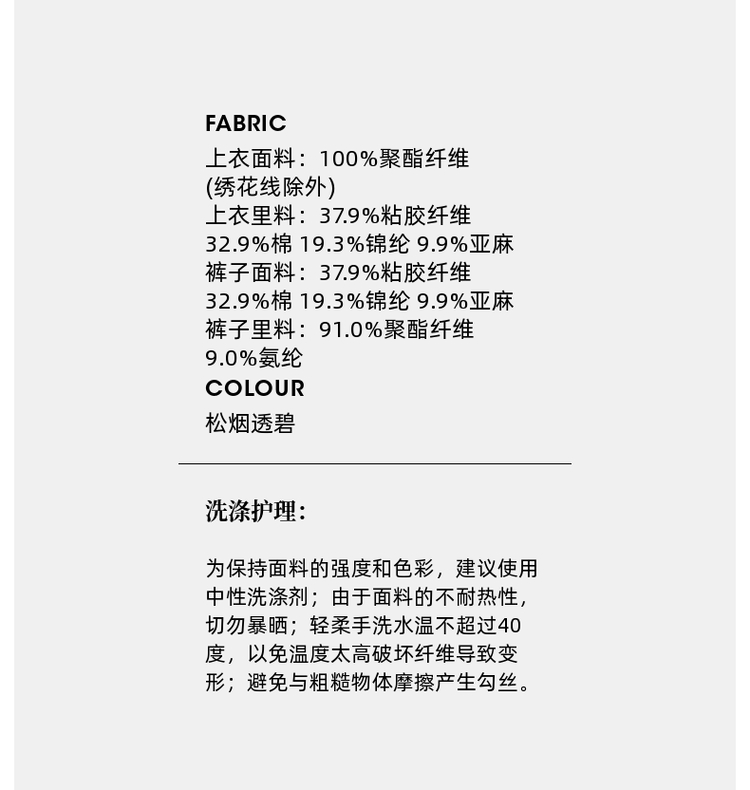 FABRIC
上衣面料：100%聚酯纤维
(绣花线除外)
上衣里料：37.9%粘胶纤维
32.9%棉 19.3%锦纶 9.9%亚麻
裤子面料：37.9%粘胶纤维
32.9%棉 19.3%锦纶 9.9%亚麻
裤子里料：91.0%聚酯纤维
9.0%氨纶
COLOUR
松烟透碧

洗涤护理：

为保持面料的强度和色彩，建议使用中性洗涤剂；由于面料的不耐热性，切勿暴晒；轻柔手洗水温不超过40度，以免温度太高破坏纤维导致变形；避免与粗糙物体摩擦产生勾丝。